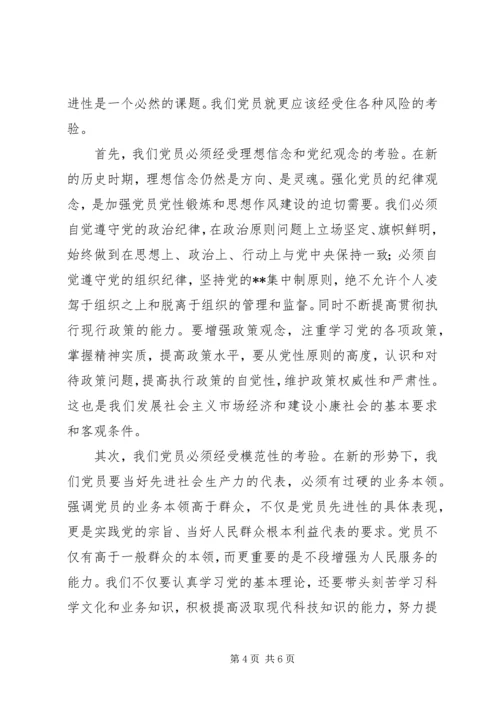 进性是一个必然的课题。我们党员就更应该经受住各种风险的考验。

首先，我们党员必须经受理想信念和党纪观念的考验。在新的历史时期，理想信念仍然是方向、是灵魂。强化党员的纪律观念，是加强党员党性锻炼和思想作风建设的迫切需要。我们必须自觉遵守党的政治纪律，在政治原则问题上立场坚定、旗帜鲜明，始终做到在思想上、政治上、行动上与党中央保持一致；必须自觉遵守党的组织纪律，坚持党的**集中制原则，绝不允许个人凌驾于组织之上和脱离于组织的管理和监督。同时不断提高贯彻执行现行政策的能力。要增强政策观念，注重学习党的各项政策，掌握精神实质，提高政策水平，要从党性原则的高度，认识和对待政策问题，提高执行政策的自觉性，维护政策权威性和严肃性。这也是我们发展社会主义市场经济和建设小康社会的基本要求和客观条件。

其次，我们党员必须经受模范性的考验。在新的形势下，我们党员要当好先进社会生产力的代表，必须有过硬的业务本领。强调党员的业务本领高于群众，不仅是党员先进性的具体表现，更是实践党的宗旨、当好人民群众根本利益代表的要求。党员不仅有高于一般群众的本领，而更重要的是不段增强为人民服务的能力。我们不仅要认真学习党的基本理论，还要带头刻苦学习科学文化和业务知识，积极提高汲取现代科技知识的能力，努力提

第 4 页 共 6 页